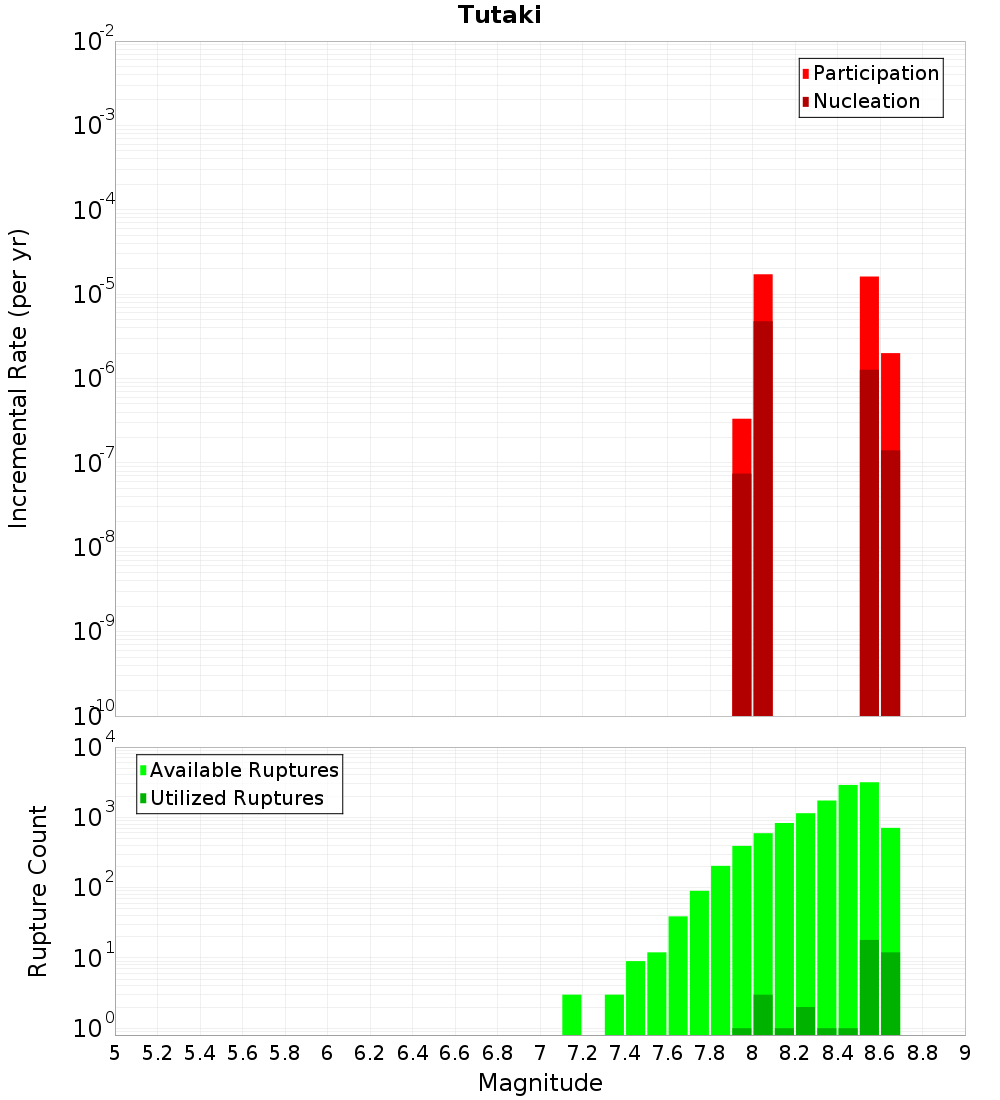 Tutaki

Participation
Nucleation

Incremental Rate (per yr)

$10^{-2}$
$10^{-3}$
$10^{-4}$
$10^{-5}$
$10^{-6}$
$10^{-7}$
$10^{-8}$
$10^{-9}$
$10^{-10}$

Available Ruptures
Utilized Ruptures

Rupture Count

$10^{4}$
$10^{3}$
$10^{2}$
$10^{1}$
$10^{0}$

5 5.2 5.4 5.6 5.8 6 6.2 6.4 6.6 6.8 7 7.2 7.4 7.6 7.8 8 8.2 8.4 8.6 8.8 9

Magnitude